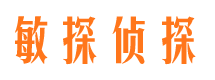 敏探侦探